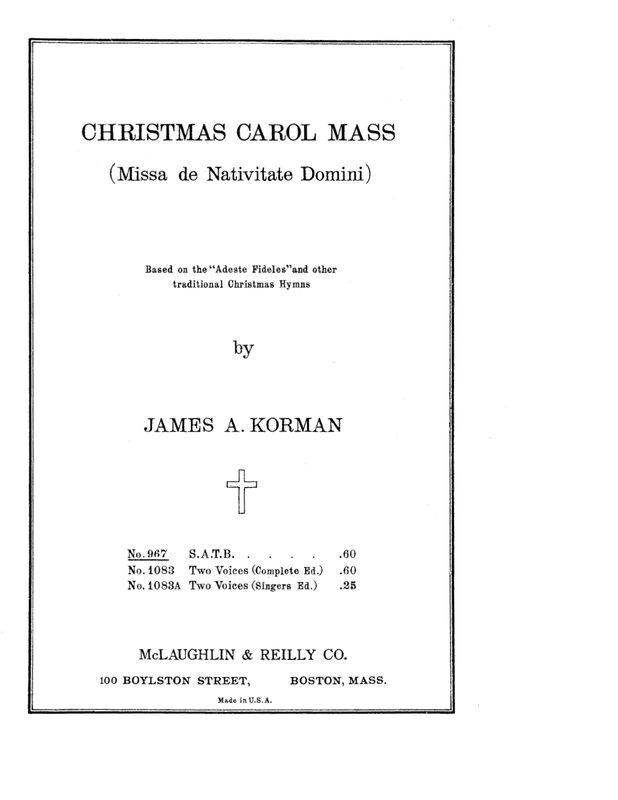 CHRISTMAS CAROL MASS

(Missa de Nativitate Domini)

Based on the "Adeste Fideles" and other traditional Christmas Hymns

by

JAMES A. KORMAN

No. 967 S.A.T.B. . . . . .60
No. 1083 Two Voices (Complete Ed.) .60
No. 1083A Two Voices (Singers Ed.) .25

McLAUGHLIN & REILLY CO.

100 BOYLSTON STREET, BOSTON, MASS.

Made in U.S.A.